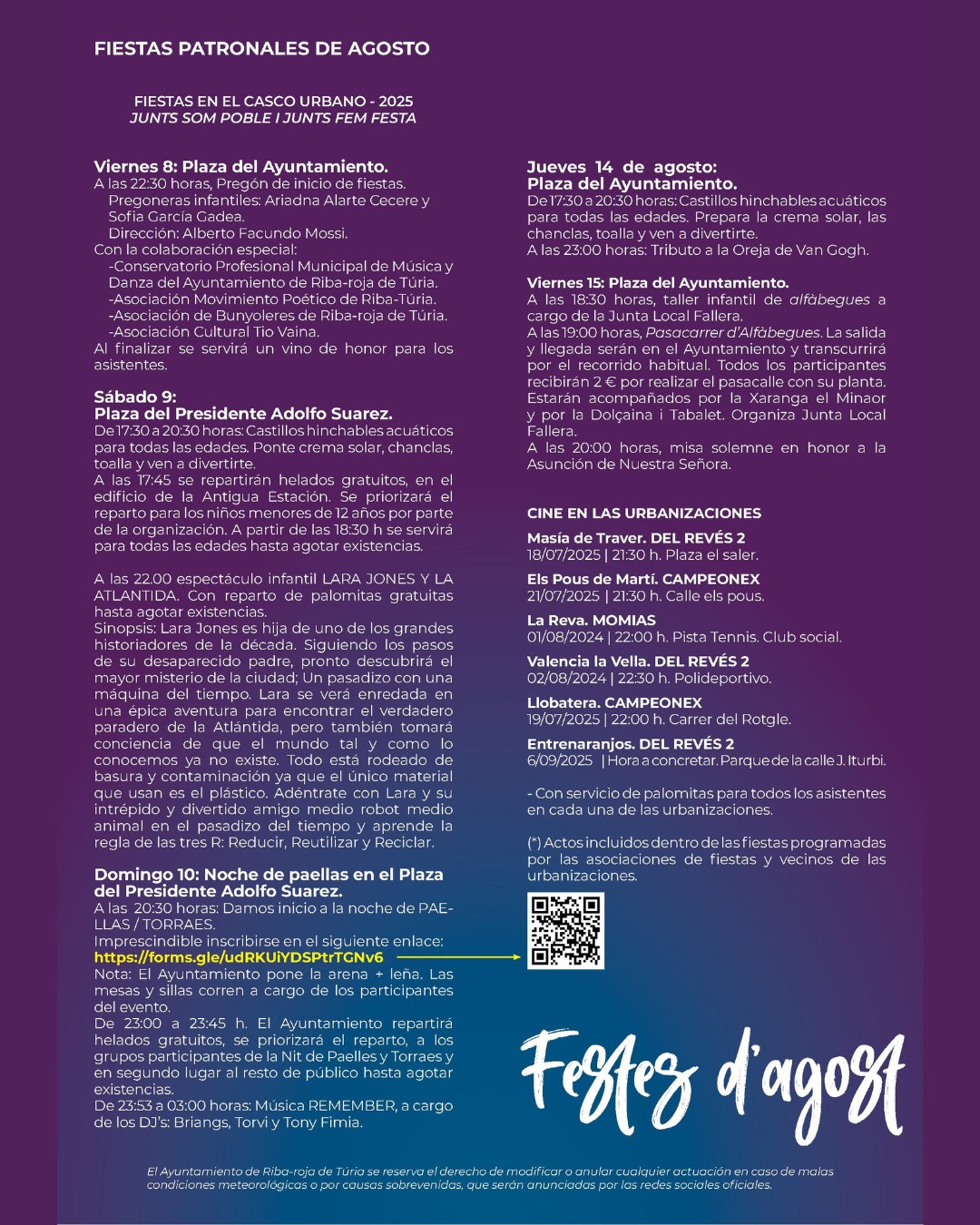 FIESTAS PATRONALES DE AGOSTO

FIESTAS EN EL CASCO URBANO - 2025
JUNTS SOM POBLE I JUNTS FEM FESTA

Viernes 8: Plaza del Ayuntamiento.
A las 22:30 horas, Pregón de inicio de fiestas.
Pregoneras infantiles: Ariadna Alarte Cecere y Sofia García Gadea.
Dirección: Alberto Facundo Mossi.
Con la colaboración especial:
-Conservatorio Profesional Municipal de Música y Danza del Ayuntamiento de Riba-roja de Túria.
-Asociación Movimiento Poético de Riba-Túria.
-Asociación de Bunyoleres de Riba-roja de Túria.
-Asociación Cultural Tio Vaina.
Al finalizar se servirá un vino de honor para los asistentes.

Sábado 9:
Plaza del Presidente Adolfo Suarez.
De 17:30 a 20:30 horas: Castillos hinchables acuáticos para todas las edades. Ponte crema solar, chanclas, toalla y ven a divertirte.
A las 17:45 se repartirán helados gratuitos, en el edificio de la Antigua Estación. Se priorizará el reparto para los niños menores de 12 años por parte de la organización. A partir de las 18:30 h se servirá para todas las edades hasta agotar existencias.

A las 22.00 espectáculo infantil LARA JONES Y LA ATLANTIDA. Con reparto de palomitas gratuitas hasta agotar existencias.
Sinopsis: Lara Jones es hija de uno de los grandes historiadores de la década. Siguiendo los pasos de su desaparecido padre, pronto descubrirá el mayor misterio de la ciudad; Un pasadizo con una máquina del tiempo. Lara se verá enredada en una épica aventura para encontrar el verdadero paradero de la Atlántida, pero también tomará conciencia de que el mundo tal y como lo conocemos ya no existe. Todo está rodeado de basura y contaminación ya que el único material que usan es el plástico. Adéntrate con Lara y su intrépido y divertido amigo medio robot medio animal en el pasadizo del tiempo y aprende la regla de las tres R: Reducir, Reutilizar y Reciclar.

Domingo 10: Noche de paellas en el Plaza del Presidente Adolfo Suarez.
A las 20:30 horas: Damos inicio a la noche de PAELLAS / TORRAES.
Imprescindible inscribirse en el siguiente enlace:
https://forms.gle/udRKUiYDSPtrTGNv6
Nota: El Ayuntamiento pone la arena + leña. Las mesas y sillas corren a cargo de los participantes del evento.
De 23:00 a 23:45 h. El Ayuntamiento repartirá helados gratuitos, se priorizará el reparto, a los grupos participantes de la Nit de Paelles y Torraes y en segundo lugar al resto de público hasta agotar existencias.
De 23:53 a 03:00 horas: Música REMEMBER, a cargo de los DJ's: Briangs, Torvi y Tony Fimia.

Jueves 14 de agosto:
Plaza del Ayuntamiento.
De 17:30 a 20:30 horas: Castillos hinchables acuáticos para todas las edades. Prepara la crema solar, las chanclas, toalla y ven a divertirte.
A las 23:00 horas: Tributo a la Oreja de Van Gogh.

Viernes 15: Plaza del Ayuntamiento.
A las 18:30 horas, taller infantil de alfàbegues a cargo de la Junta Local Fallera.
A las 19:00 horas, Pasacarrer d'Alfàbegues. La salida y llegada serán en el Ayuntamiento y transcurrirá por el recorrido habitual. Todos los participantes recibirán 2 € por realizar el pasacalle con su planta. Estarán acompañados por la Xaranga el Minaor y por la Dolçaina i Tabalet. Organiza Junta Local Fallera.
A las 20:00 horas, misa solemne en honor a la Asunción de Nuestra Señora.

CINE EN LAS URBANIZACIONES
Masía de Traver. DEL REVÉS 2
18/07/2025 | 21:30 h. Plaza el saler.
Els Pous de Martí. CAMPEONEX
21/07/2025 | 21:30 h. Calle els pous.
La Reva. MOMIAS
01/08/2024 | 22:00 h. Pista Tennis. Club social.
Valencia la Vella. DEL REVÉS 2
02/08/2024 | 22:30 h. Polideportivo.
Llobatera. CAMPEONEX
19/07/2025 | 22:00 h. Carrer del Rotgle.
Entrenaranjos. DEL REVÉS 2
6/09/2025 | Hora a concretar. Parque de la calle J. Iturbi.

- Con servicio de palomitas para todos los asistentes en cada una de las urbanizaciones.

(*) Actos incluidos dentro de las fiestas programadas por las asociaciones de fiestas y vecinos de las urbanizaciones.

Festes d'agost

El Ayuntamiento de Riba-roja de Túria se reserva el derecho de modificar o anular cualquier actuación en caso de malas condiciones meteorológicas o por causas sobrevenidas, que serán anunciadas por las redes sociales oficiales.